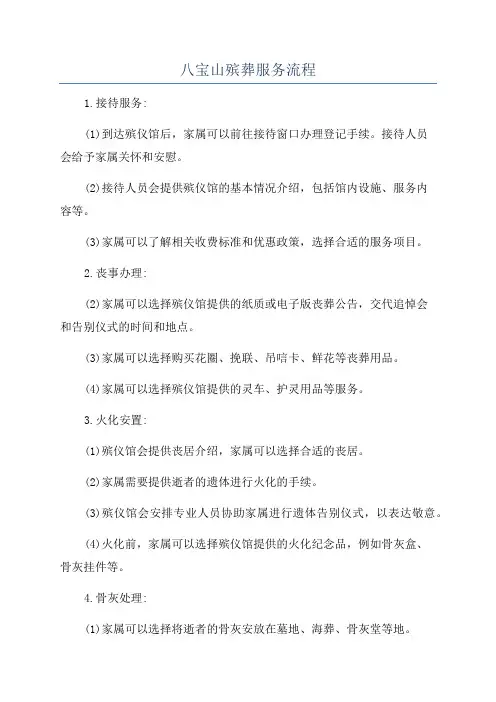 八宝山殡葬服务流程

1.接待服务:

(1)到达殡仪馆后，家属可以前往接待窗口办理登记手续。接待人员会给予家属关怀和安慰。

(2)接待人员会提供殡仪馆的基本情况介绍，包括馆内设施、服务内容等。

(3)家属可以了解相关收费标准和优惠政策，选择合适的服务项目。

2.丧事办理:

(2)家属可以选择殡仪馆提供的纸质或电子版丧葬公告，交代追悼会和告别仪式的时间和地点。

(3)家属可以选择购买花圈、挽联、吊唁卡、鲜花等丧葬用品。

(4)家属可以选择殡仪馆提供的灵车、护灵用品等服务。

3.火化安置:

(1)殡仪馆会提供丧居介绍，家属可以选择合适的丧居。

(2)家属需要提供逝者的遗体进行火化的手续。

(3)殡仪馆会安排专业人员协助家属进行遗体告别仪式，以表达敬意。

(4)火化前，家属可以选择殡仪馆提供的火化纪念品，例如骨灰盒、骨灰挂件等。

4.骨灰处理:

(1)家属可以选择将逝者的骨灰安放在墓地、海葬、骨灰堂等地。